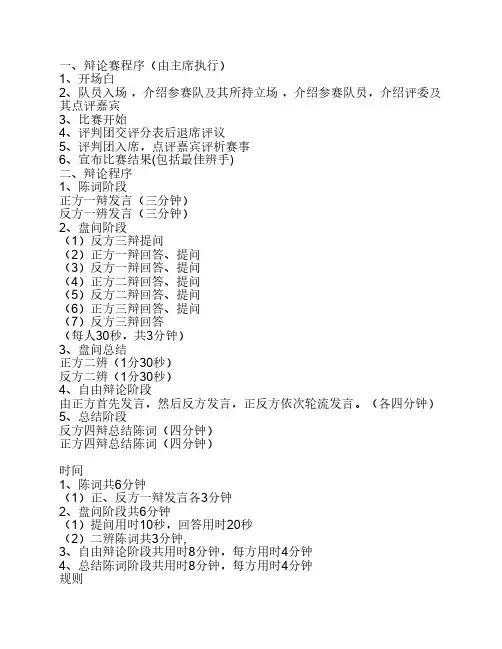 一、辩论赛程序（由主席执行）
1、开场白
2、队员入场，介绍参赛队及其所持立场，介绍参赛队员，介绍评委及其点评嘉宾
3、比赛开始
4、评判团交评分表后退席评议
5、评判团入席，点评嘉宾评析赛事
6、宣布比赛结果(包括最佳辨手)
二、辩论程序
1、陈词阶段
正方一辩发言（三分钟）
反方一辨发言（三分钟）
2、盘问阶段
（1）反方三辩提问
（2）正方一辩回答、提问
（3）反方一辩回答、提问
（4）正方二辩回答、提问
（5）反方二辩回答、提问
（6）正方三辩回答、提问
（7）反方三辩回答
（每人30秒，共3分钟）
3、盘问总结
正方二辨（1分30秒）
反方二辨（1分30秒）
4、自由辩论阶段
由正方首先发言，然后反方发言，正反方依次轮流发言。（各四分钟）
5、总结阶段
反方四辩总结陈词（四分钟）
正方四辩总结陈词（四分钟）

时间
1、陈词共6分钟
（1）正、反方一辩发言各3分钟
2、盘问阶段共6分钟
（1）提问用时10秒，回答用时20秒
（2）二辨陈词共3分钟，
3、自由辩论阶段共用时8分钟，每方用时4分钟
4、总结陈词阶段共用时8分钟，每方用时4分钟
规则